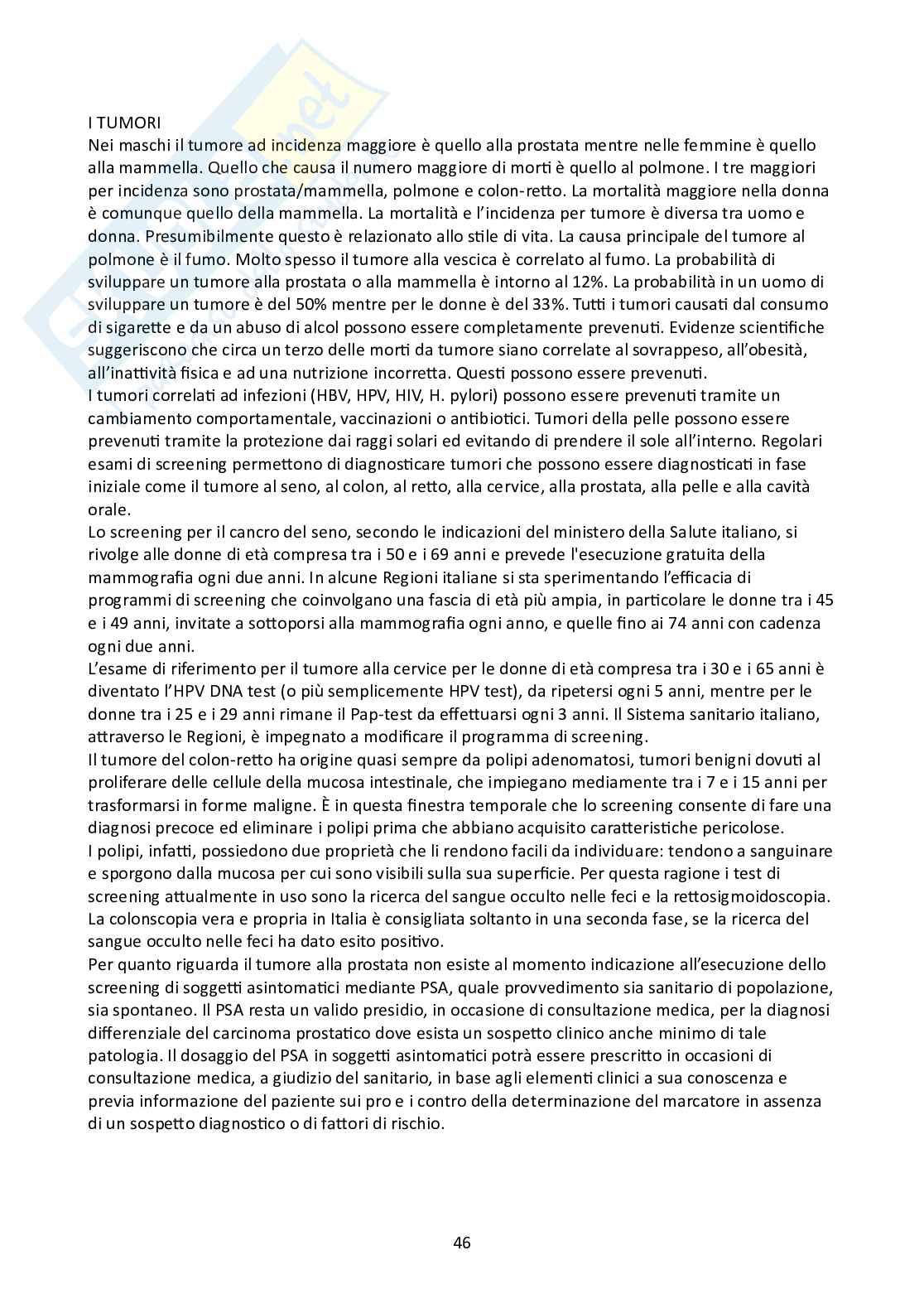 I TUMORI
Nei maschi il tumore ad incidenza maggiore è quello alla prostata mentre nelle femmine è quello alla mammella. Quello che causa il numero maggiore di morti è quello al polmone. I tre maggiori per incidenza sono prostata/mammella, polmone e colon-retto. La mortalità maggiore nella donna è comunque quello della mammella. La mortalità e l'incidenza per tumore è diversa tra uomo e donna. Presumibilmente questo è relazionato allo stile di vita. La causa principale del tumore al polmone è il fumo. Molto spesso il tumore alla vescica è correlato al fumo. La probabilità di sviluppare un tumore alla prostata o alla mammella è intorno al 12%. La probabilità in un uomo di sviluppare un tumore è del 50% mentre per le donne è del 33%. Tutti i tumori causati dal consumo di sigarette e da un abuso di alcol possono essere completamente prevenuti. Evidenze scientifiche suggeriscono che circa un terzo delle morti da tumore siano correlate al sovrappeso, all'obesità, all'inattività fisica e ad una nutrizione incorretta. Questi possono essere prevenuti.
I tumori correlati ad infezioni (HBV, HPV, HIV, H. pylori) possono essere prevenuti tramite un cambiamento comportamentale, vaccinazioni o antibiotici. Tumori della pelle possono essere prevenuti tramite la protezione dai raggi solari ed evitando di prendere il sole all'interno. Regolari esami di screening permettono di diagnosticare tumori che possono essere diagnosticati in fase iniziale come il tumore al seno, al colon, al retto, alla cervice, alla prostata, alla pelle e alla cavità orale.
Lo screening per il cancro del seno, secondo le indicazioni del ministero della Salute italiano, si rivolge alle donne di età compresa tra i 50 e i 69 anni e prevede l'esecuzione gratuita della mammografia ogni due anni. In alcune Regioni italiane si sta sperimentando l'efficacia di programmi di screening che coinvolgano una fascia di età più ampia, in particolare le donne tra i 45 e i 49 anni, invitate a sottoporsi alla mammografia ogni anno, e quelle fino ai 74 anni con cadenza ogni due anni.
L'esame di riferimento per il tumore alla cervice per le donne di età compresa tra i 30 e i 65 anni è diventato l'HPV DNA test (o più semplicemente HPV test), da ripetersi ogni 5 anni, mentre per le donne tra i 25 e i 29 anni rimane il Pap-test da effettuarsi ogni 3 anni. Il Sistema sanitario italiano, attraverso le Regioni, è impegnato a modificare il programma di screening.
Il tumore del colon-retto ha origine quasi sempre da polipi adenomatosi, tumori benigni dovuti al proliferare delle cellule della mucosa intestinale, che impiegano mediamente tra i 7 e i 15 anni per trasformarsi in forme maligne. È in questa finestra temporale che lo screening consente di fare una diagnosi precoce ed eliminare i polipi prima che abbiano acquisito caratteristiche pericolose.
I polipi, infatti, possiedono due proprietà che li rendono facili da individuare: tendono a sanguinare e sporgono dalla mucosa per cui sono visibili sulla sua superficie. Per questa ragione i test di screening attualmente in uso sono la ricerca del sangue occulto nelle feci e la rettosigmoidoscopia. La colonscopia vera e propria in Italia è consigliata soltanto in una seconda fase, se la ricerca del sangue occulto nelle feci ha dato esito positivo.
Per quanto riguarda il tumore alla prostata non esiste al momento indicazione all'esecuzione dello screening di soggetti asintomatici mediante PSA, quale provvedimento sia sanitario di popolazione, sia spontaneo. Il PSA resta un valido presidio, in occasione di consultazione medica, per la diagnosi differenziale del carcinoma prostatico dove esista un sospetto clinico anche minimo di tale patologia. Il dosaggio del PSA in soggetti asintomatici potrà essere prescritto in occasioni di consultazione medica, a giudizio del sanitario, in base agli elementi clinici a sua conoscenza e previa informazione del paziente sui pro e i contro della determinazione del marcatore in assenza di un sospetto diagnostico o di fattori di rischio.

46